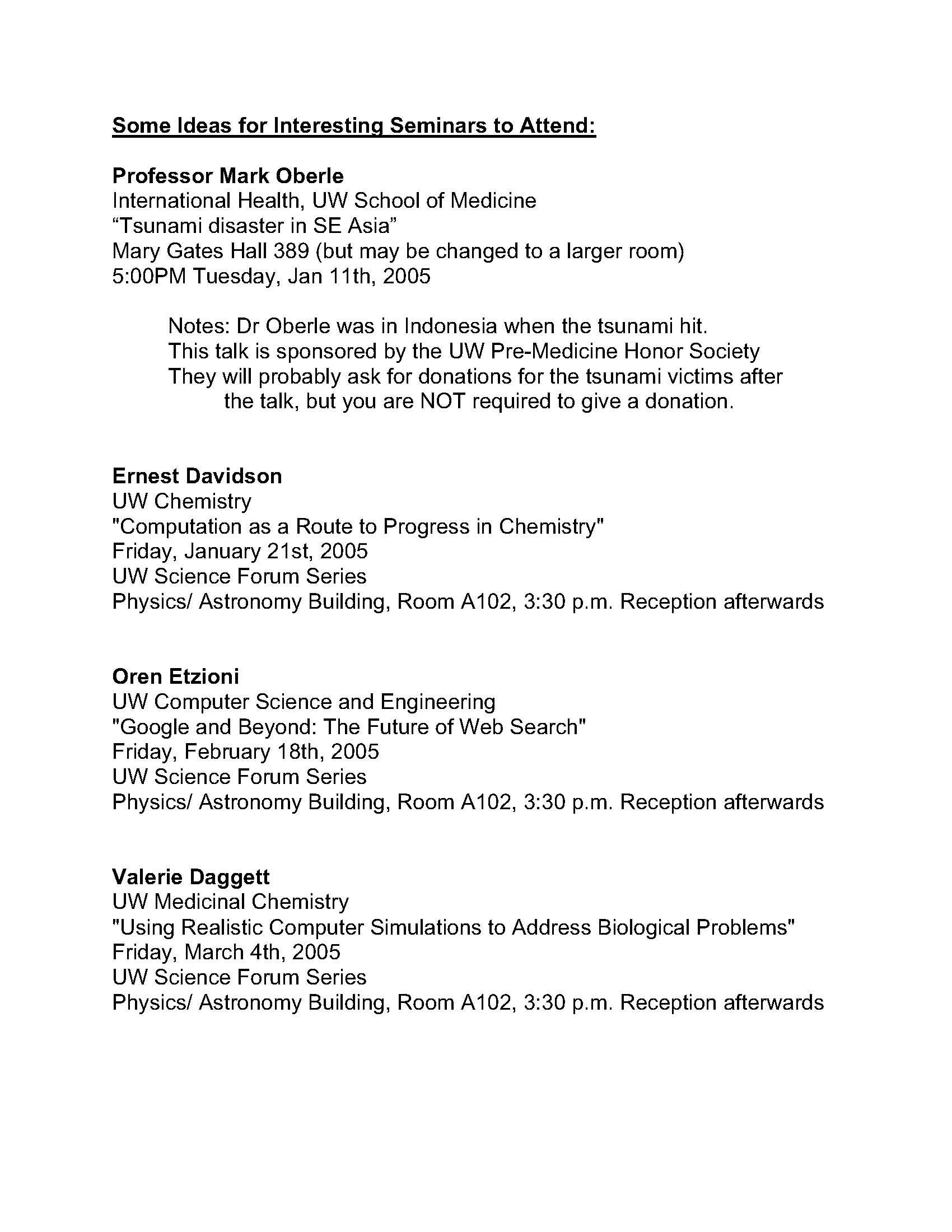 Some Ideas for Interesting Seminars to Attend:

Professor Mark Oberle
International Health, UW School of Medicine
"Tsunami disaster in SE Asia"
Mary Gates Hall 389 (but may be changed to a larger room)
5:00PM Tuesday, Jan 11th, 2005

Notes: Dr Oberle was in Indonesia when the tsunami hit.
This talk is sponsored by the UW Pre-Medicine Honor Society
They will probably ask for donations for the tsunami victims after the talk, but you are NOT required to give a donation.

Ernest Davidson
UW Chemistry
"Computation as a Route to Progress in Chemistry"
Friday, January 21st, 2005
UW Science Forum Series
Physics/ Astronomy Building, Room A102, 3:30 p.m. Reception afterwards

Oren Etzioni
UW Computer Science and Engineering
"Google and Beyond: The Future of Web Search"
Friday, February 18th, 2005
UW Science Forum Series
Physics/ Astronomy Building, Room A102, 3:30 p.m. Reception afterwards

Valerie Daggett
UW Medicinal Chemistry
"Using Realistic Computer Simulations to Address Biological Problems"
Friday, March 4th, 2005
UW Science Forum Series
Physics/ Astronomy Building, Room A102, 3:30 p.m. Reception afterwards